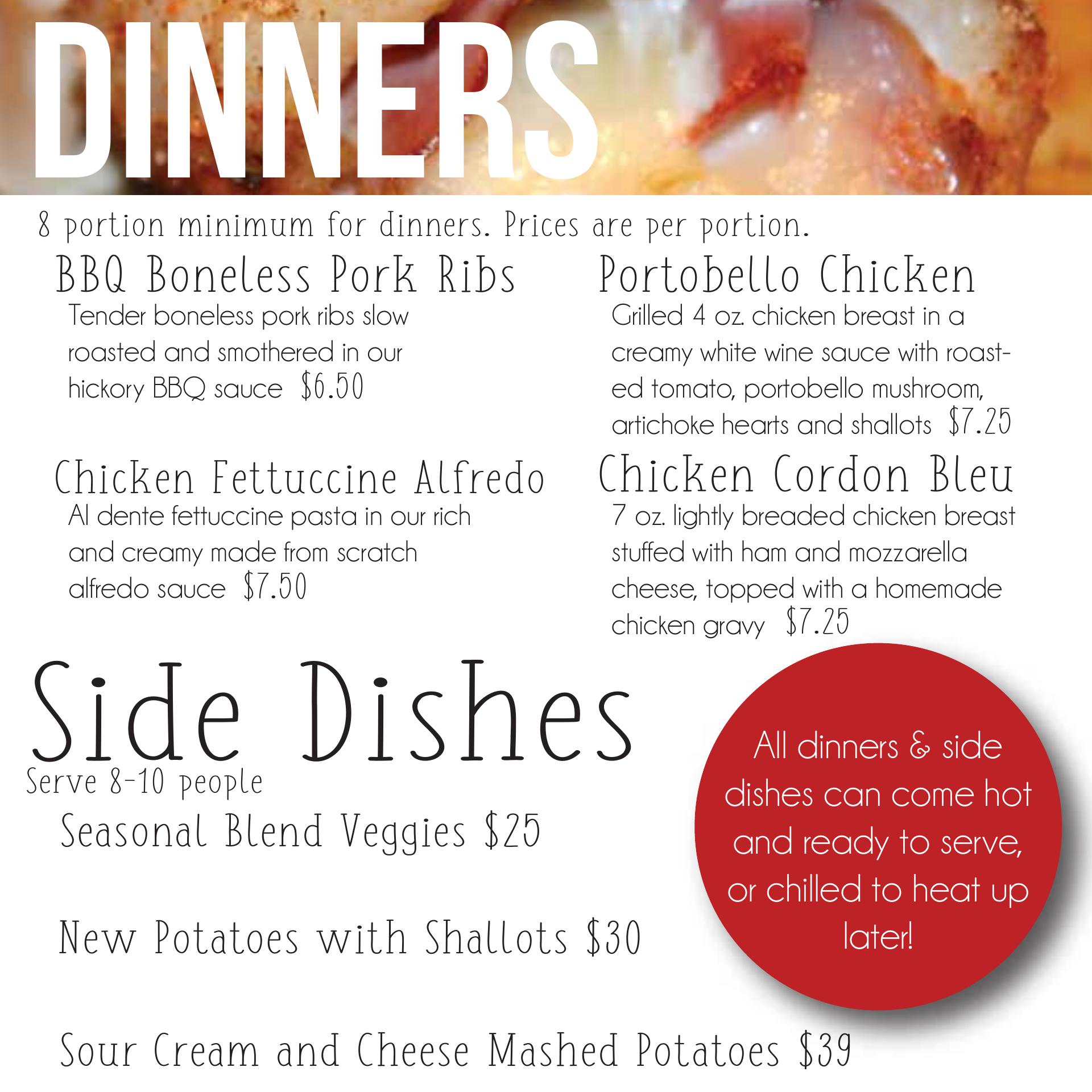 DINNERS

8 portion minimum for dinners. Prices are per portion.

BBQ Boneless Pork Ribs

Tender boneless pork ribs slow roasted and smothered in our hickory BBQ sauce $6.50

Chicken Fettuccine Alfredo

Al dente fettuccine pasta in our rich and creamy made from scratch alfredo sauce $7.50

Portobello Chicken

Grilled 4 oz. chicken breast in a creamy white wine sauce with roasted tomato, portobello mushroom, artichoke hearts and shallots $7.25

Chicken Cordon Bleu

7 oz. lightly breaded chicken breast stuffed with ham and mozzarella cheese, topped with a homemade chicken gravy $7.25

Side Dishes

Serve 8-10 people

Seasonal Blend Veggies $25

New Potatoes with Shallots $30

Sour Cream and Cheese Mashed Potatoes $39

All dinners & side dishes can come hot and ready to serve, or chilled to heat up later!